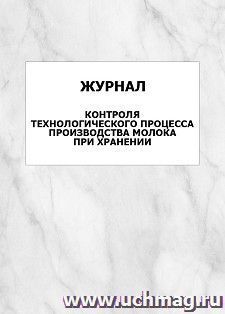 ЖУРНАЛ

КОНТРОЛЯ ТЕХНОЛОГИЧЕСКОГО ПРОЦЕССА ПРОИЗВОДСТВА МОЛОКА ПРИ ХРАНЕНИИ

www.uchmag.ru